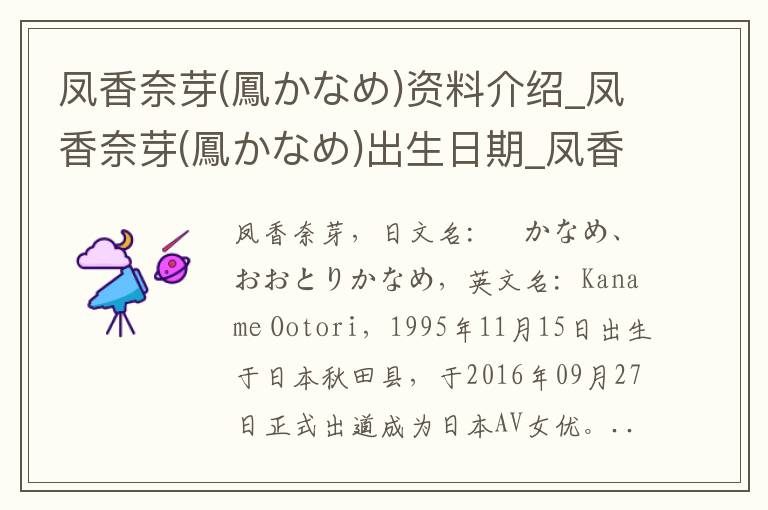 凤香奈芽(鳳かなめ)资料介绍_凤香奈芽(鳳かなめ)出生日期_凤香

凤香奈芽，日文名：　かなめ、おおとりかなめ，英文名：Kaname Ootori，1995年11月15日出生于日本秋田县，于2016年09月27日正式出道成为日本AV女优。..